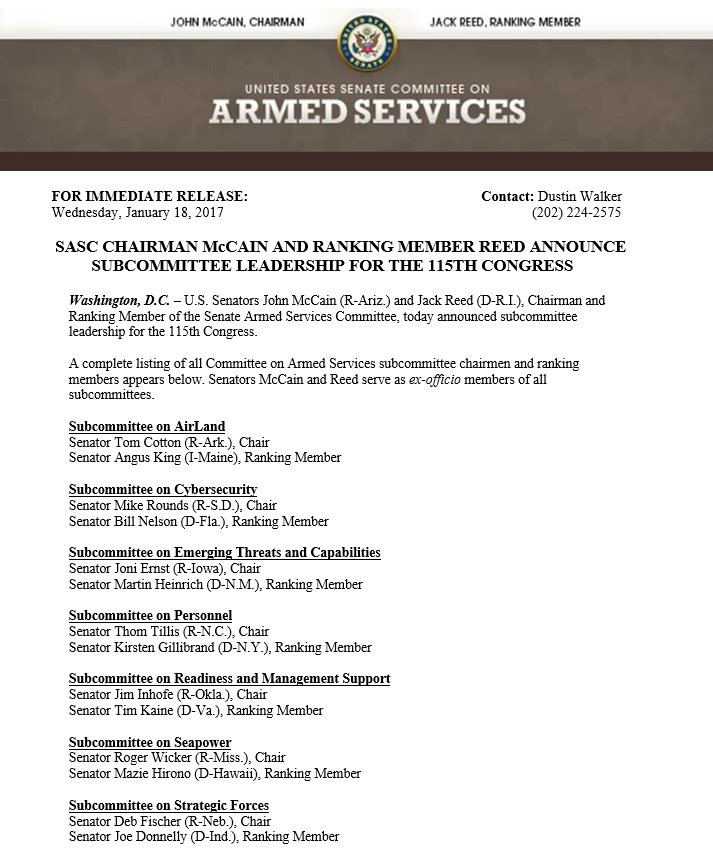 JOHN McCAIN, CHAIRMAN

UNITED STATES SENATE

JACK REED, RANKING MEMBER

UNITED STATES SENATE COMMITTEE ON
ARMED SERVICES

FOR IMMEDIATE RELEASE:
Wednesday, January 18, 2017

Contact: Dustin Walker
(202) 224-2575

SASC CHAIRMAN McCAIN AND RANKING MEMBER REED ANNOUNCE SUBCOMMITTEE LEADERSHIP FOR THE 115TH CONGRESS

Washington, D.C. – U.S. Senators John McCain (R-Ariz.) and Jack Reed (D-R.I.), Chairman and Ranking Member of the Senate Armed Services Committee, today announced subcommittee leadership for the 115th Congress.

A complete listing of all Committee on Armed Services subcommittee chairmen and ranking members appears below. Senators McCain and Reed serve as ex-officio members of all subcommittees.

Subcommittee on AirLand
Senator Tom Cotton (R-Ark.), Chair
Senator Angus King (I-Maine), Ranking Member

Subcommittee on Cybersecurity
Senator Mike Rounds (R-S.D.), Chair
Senator Bill Nelson (D-Fla.), Ranking Member

Subcommittee on Emerging Threats and Capabilities
Senator Joni Ernst (R-Iowa), Chair
Senator Martin Heinrich (D-N.M.), Ranking Member

Subcommittee on Personnel
Senator Thom Tillis (R-N.C.), Chair
Senator Kirsten Gillibrand (D-N.Y.), Ranking Member

Subcommittee on Readiness and Management Support
Senator Jim Inhofe (R-Okla.), Chair
Senator Tim Kaine (D-Va.), Ranking Member

Subcommittee on Seapower
Senator Roger Wicker (R-Miss.), Chair
Senator Mazie Hirono (D-Hawaii), Ranking Member

Subcommittee on Strategic Forces
Senator Deb Fischer (R-Neb.), Chair
Senator Joe Donnelly (D-Ind.), Ranking Member